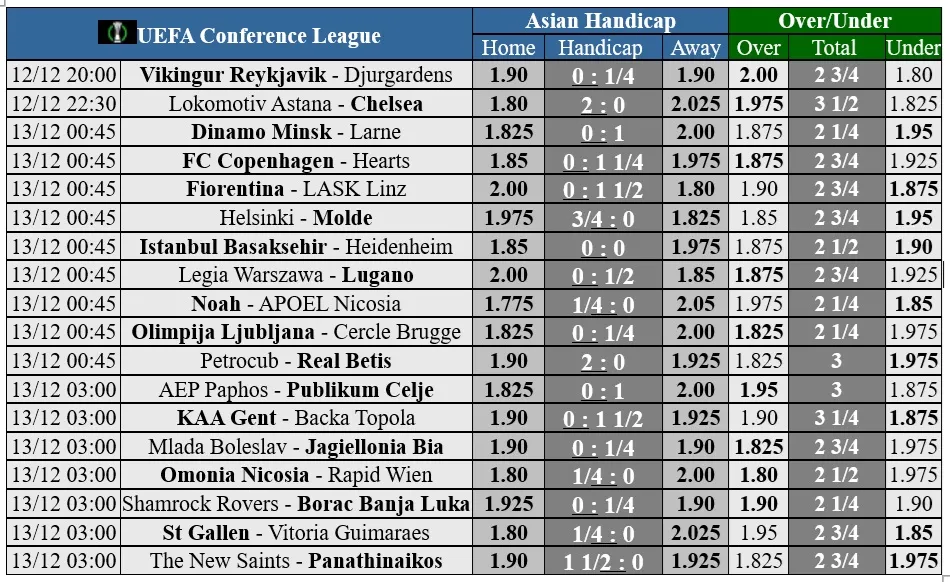 | UEFA Conference League | | Asian Handicap | | | Over/Under | | |
|---|---|---|---|---|---|---|---|
| | | Home | Handicap | Away | Over | Total | Under |
| 12/12 20:00 | Vikingur Reykjavik - Djurgardens | 1.90 | 0 : 1/4 | 1.90 | 2.00 | 2 3/4 | 1.80 |
| 12/12 22:30 | Lokomotiv Astana - Chelsea | 1.80 | 2 : 0 | 2.025 | 1.975 | 3 1/2 | 1.825 |
| 13/12 00:45 | Dinamo Minsk - Larne | 1.825 | 0 : 1 | 2.00 | 1.875 | 2 1/4 | 1.95 |
| 13/12 00:45 | FC Copenhagen - Hearts | 1.85 | 0 : 1 1/4 | 1.975 | 1.875 | 2 3/4 | 1.925 |
| 13/12 00:45 | Fiorentina - LASK Linz | 2.00 | 0 : 1 1/2 | 1.80 | 1.90 | 2 3/4 | 1.875 |
| 13/12 00:45 | Helsinki - Molde | 1.975 | 3/4 : 0 | 1.825 | 1.85 | 2 3/4 | 1.95 |
| 13/12 00:45 | Istanbul Basaksehir - Heidenheim | 1.85 | 0 : 0 | 1.975 | 1.875 | 2 1/2 | 1.90 |
| 13/12 00:45 | Legia Warszawa - Lugano | 2.00 | 0 : 1/2 | 1.85 | 1.875 | 2 3/4 | 1.925 |
| 13/12 00:45 | Noah - APOEL Nicosia | 1.775 | 1/4 : 0 | 2.05 | 1.975 | 2 1/4 | 1.85 |
| 13/12 00:45 | Olimpija Ljubljana - Cercle Brugge | 1.825 | 0 : 1/4 | 2.00 | 1.825 | 2 1/4 | 1.975 |
| 13/12 00:45 | Petrocub - Real Betis | 1.90 | 2 : 0 | 1.925 | 1.825 | 3 | 1.975 |
| 13/12 03:00 | AEP Paphos - Publikum Celje | 1.825 | 0 : 1 | 2.00 | 1.95 | 3 | 1.875 |
| 13/12 03:00 | KAA Gent - Backa Topola | 1.90 | 0 : 1 1/2 | 1.925 | 1.90 | 3 1/4 | 1.875 |
| 13/12 03:00 | Mlada Boleslav - Jagiellonia Bia | 1.90 | 0 : 1/4 | 1.90 | 1.825 | 2 3/4 | 1.975 |
| 13/12 03:00 | Omonia Nicosia - Rapid Wien | 1.80 | 1/4 : 0 | 2.00 | 1.80 | 2 1/2 | 1.975 |
| 13/12 03:00 | Shamrock Rovers - Borac Banja Luka | 1.925 | 0 : 1/4 | 1.90 | 1.90 | 2 1/4 | 1.90 |
| 13/12 03:00 | St Gallen - Vitoria Guimaraes | 1.80 | 1/4 : 0 | 2.025 | 1.95 | 2 3/4 | 1.85 |
| 13/12 03:00 | The New Saints - Panathinaikos | 1.90 | 1 1/2 : 0 | 1.925 | 1.825 | 2 3/4 | 1.975 |